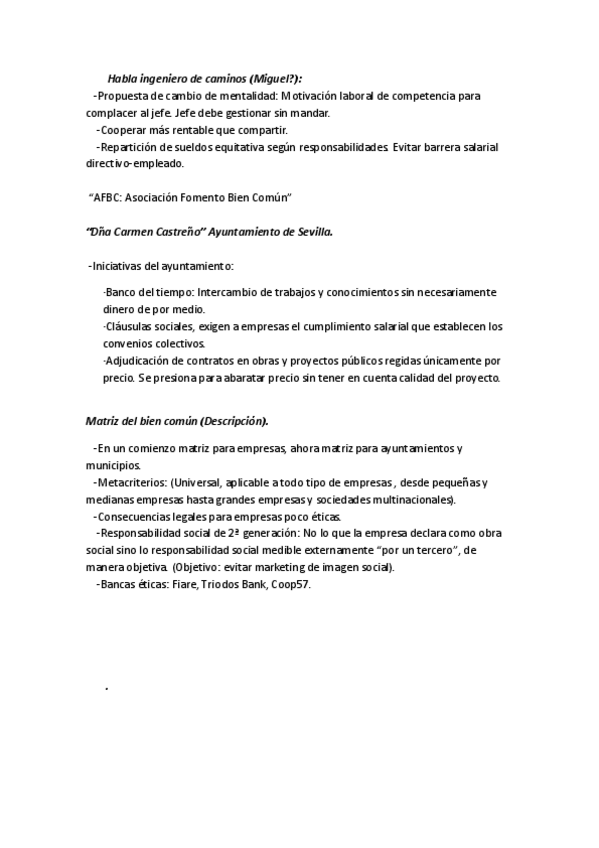 Habla ingeniero de caminos (Miguel?):

-Propuesta de cambio de mentalidad: Motivación laboral de competencia para complacer al jefe. Jefe debe gestionar sin mandar.

-Cooperar más rentable que compartir.

-Repartición de sueldos equitativa según responsabilidades. Evitar barrera salarial directivo-empleado.

"AFBC: Asociación Fomento Bien Común"

"Dña Carmen Castreño" Ayuntamiento de Sevilla.

-Iniciativas del ayuntamiento:

-Banco del tiempo: Intercambio de trabajos y conocimientos sin necesariamente dinero de por medio.

-Cláusulas sociales, exigen a empresas el cumplimiento salarial que establecen los convenios colectivos.

-Adjudicación de contratos en obras y proyectos públicos regidas únicamente por precio. Se presiona para abaratar precio sin tener en cuenta calidad del proyecto.

Matriz del bien común (Descripción).

-En un comienzo matriz para empresas, ahora matriz para ayuntamientos y municipios.

-Metacriterios: (Universal, aplicable a todo tipo de empresas , desde pequeñas y medianas empresas hasta grandes empresas y sociedades multinacionales).

-Consecuencias legales para empresas poco éticas.

-Responsabilidad social de 2ª generación: No lo que la empresa declara como obra social sino lo responsabilidad social medible externamente "por un tercero", de manera objetiva. (Objetivo: evitar marketing de imagen social).

-Bancas éticas: Fiare, Triodos Bank, Coop57.

.